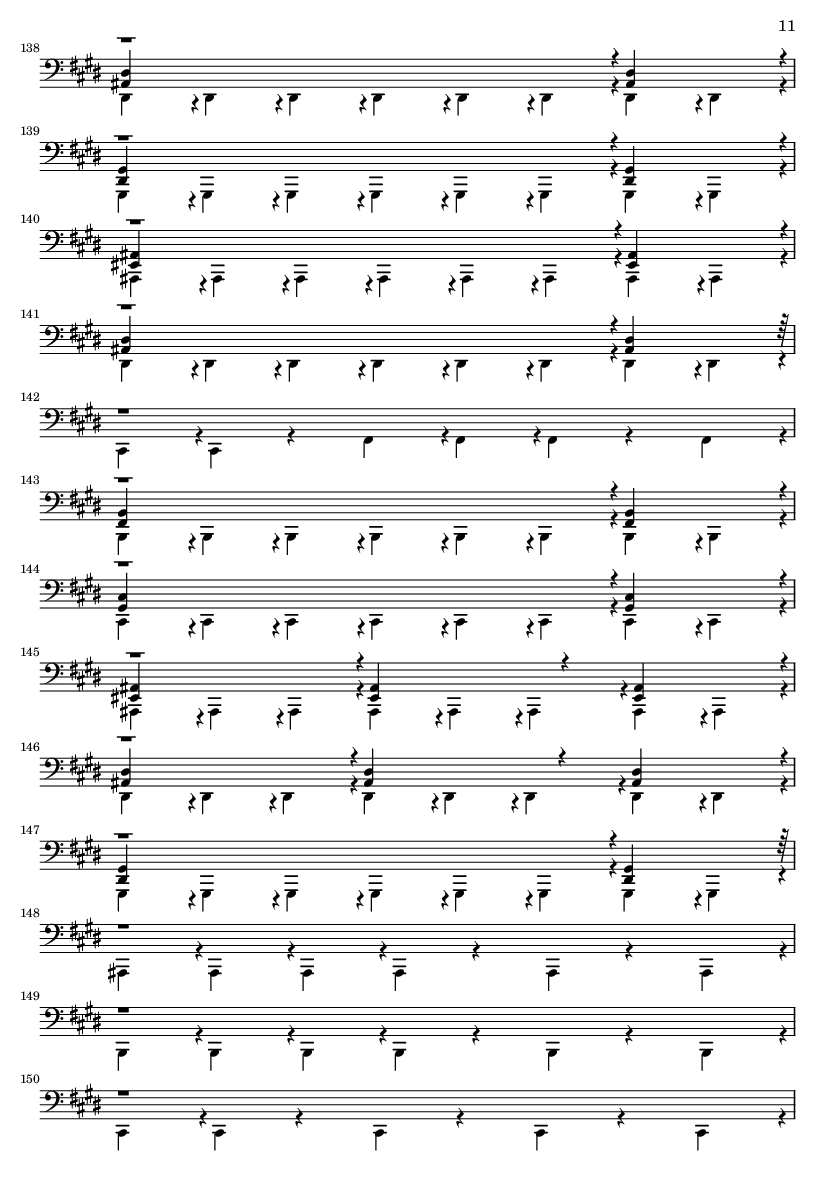 11

138

139

140

141

142

143

144

145

146

147

148

149

150